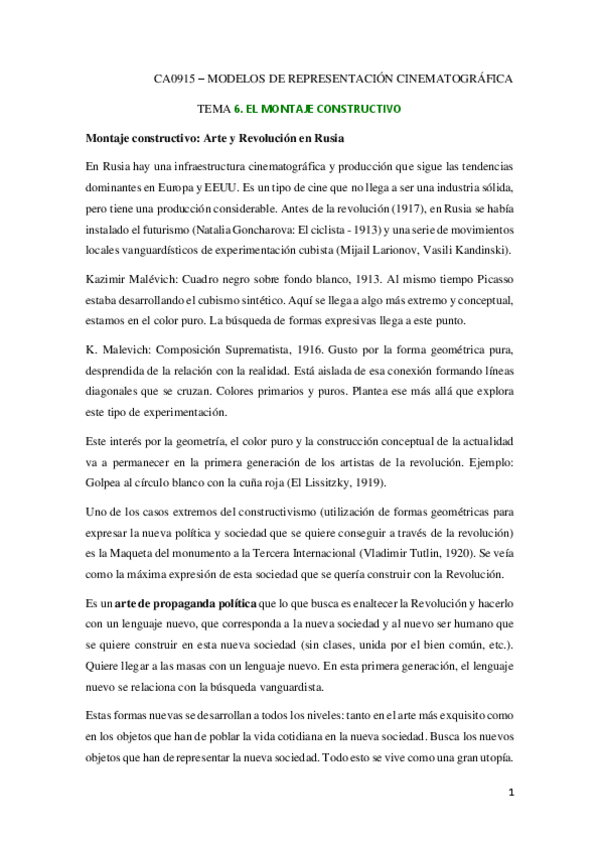 CA0915 – MODELOS DE REPRESENTACIÓN CINEMATOGRÁFICA

TEMA 6. EL MONTAJE CONSTRUCTIVO

Montaje constructivo: Arte y Revolución en Rusia

En Rusia hay una infraestructura cinematográfica y producción que sigue las tendencias dominantes en Europa y EEUU. Es un tipo de cine que no llega a ser una industria sólida, pero tiene una producción considerable. Antes de la revolución (1917), en Rusia se había instalado el futurismo (Natalia Goncharova: El ciclista - 1913) y una serie de movimientos locales vanguardísticos de experimentación cubista (Mijail Larionov, Vasili Kandinski).

Kazimir Malévich: Cuadro negro sobre fondo blanco, 1913. Al mismo tiempo Picasso estaba desarrollando el cubismo sintético. Aquí se llega a algo más extremo y conceptual, estamos en el color puro. La búsqueda de formas expresivas llega a este punto.

K. Malevich: Composición Suprematista, 1916. Gusto por la forma geométrica pura, desprendida de la relación con la realidad. Está aislada de esa conexión formando líneas diagonales que se cruzan. Colores primarios y puros. Plantea ese más allá que explora este tipo de experimentación.

Este interés por la geometría, el color puro y la construcción conceptual de la actualidad va a permanecer en la primera generación de los artistas de la revolución. Ejemplo: Golpea al círculo blanco con la cuña roja (El Lissitzky, 1919).

Uno de los casos extremos del constructivismo (utilización de formas geométricas para expresar la nueva política y sociedad que se quiere conseguir a través de la revolución) es la Maqueta del monumento a la Tercera Internacional (Vladimir Tutlin, 1920). Se veía como la máxima expresión de esta sociedad que se quería construir con la Revolución.

Es un arte de propaganda política que lo que busca es enaltecer la Revolución y hacerlo con un lenguaje nuevo, que corresponda a la nueva sociedad y al nuevo ser humano que se quiere construir en esta nueva sociedad (sin clases, unida por el bien común, etc.). Quiere llegar a las masas con un lenguaje nuevo. En esta primera generación, el lenguaje nuevo se relaciona con la búsqueda vanguardista.

Estas formas nuevas se desarrollan a todos los niveles: tanto en el arte más exquisito como en los objetos que han de poblar la vida cotidiana en la nueva sociedad. Busca los nuevos objetos que han de representar la nueva sociedad. Todo esto se vive como una gran utopía.

1